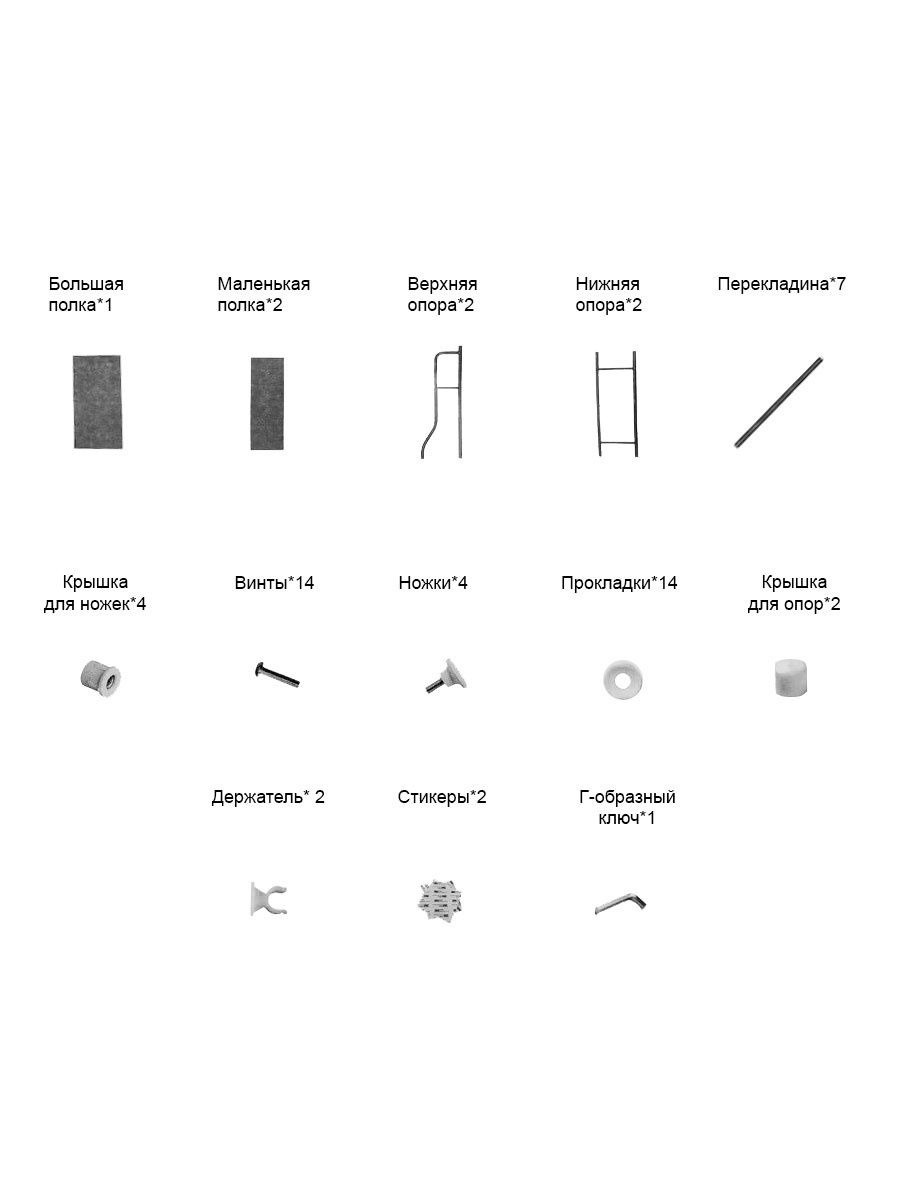 Большая полка*1

Маленькая полка*2

Верхняя опора*2

Нижняя опора*2

Перекладина*7

Крышка для ножек*4

Винты*14

Ножки*4

Прокладки*14

Крышка для опор*2

Держатель* 2

Стикеры*2

Г-образный ключ*1